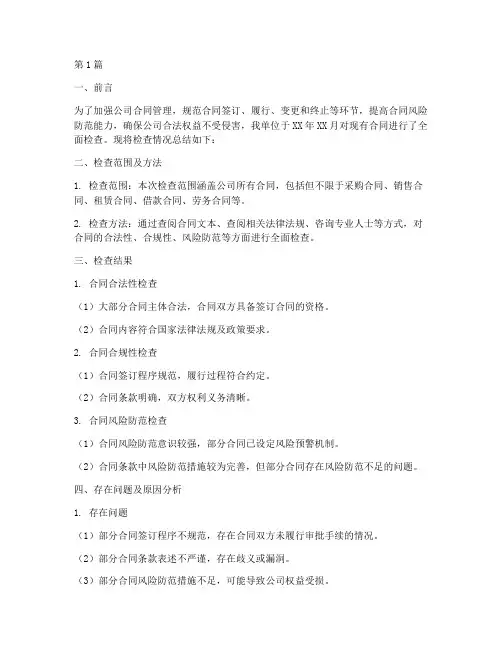 第1篇

一、前言

为了加强公司合同管理，规范合同签订、履行、变更和终止等环节，提高合同风险防范能力，确保公司合法权益不受侵害，我单位于XX年XX月对现有合同进行了全面检查。现将检查情况总结如下：

二、检查范围及方法

1. 检查范围：本次检查范围涵盖公司所有合同，包括但不限于采购合同、销售合同、租赁合同、借款合同、劳务合同等。

2. 检查方法：通过查阅合同文本、查阅相关法律法规、咨询专业人士等方式，对合同的合法性、合规性、风险防范等方面进行全面检查。

三、检查结果

1. 合同合法性检查

（1）大部分合同主体合法，合同双方具备签订合同的资格。

（2）合同内容符合国家法律法规及政策要求。

2. 合同合规性检查

（1）合同签订程序规范，履行过程符合约定。

（2）合同条款明确，双方权利义务清晰。

3. 合同风险防范检查

（1）合同风险防范意识较强，部分合同已设定风险预警机制。

（2）合同条款中风险防范措施较为完善，但部分合同存在风险防范不足的问题。

四、存在问题及原因分析

1. 存在问题

（1）部分合同签订程序不规范，存在合同双方未履行审批手续的情况。

（2）部分合同条款表述不严谨，存在歧义或漏洞。

（3）部分合同风险防范措施不足，可能导致公司权益受损。